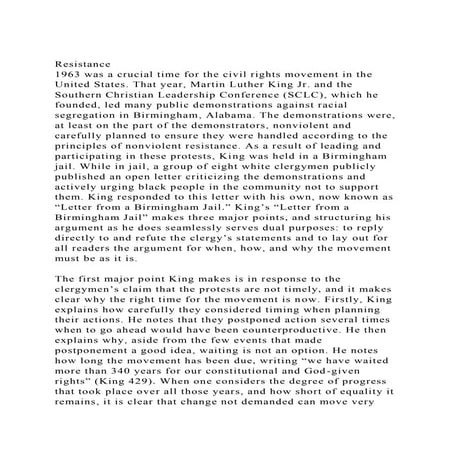 Resistance
1963 was a crucial time for the civil rights movement in the United States. That year, Martin Luther King Jr. and the Southern Christian Leadership Conference (SCLC), which he founded, led many public demonstrations against racial segregation in Birmingham, Alabama. The demonstrations were, at least on the part of the demonstrators, nonviolent and carefully planned to ensure they were handled according to the principles of nonviolent resistance. As a result of leading and participating in these protests, King was held in a Birmingham jail. While in jail, a group of eight white clergymen publicly published an open letter criticizing the demonstrations and actively urging black people in the community not to support them. King responded to this letter with his own, now known as “Letter from a Birmingham Jail.” King’s “Letter from a Birmingham Jail” makes three major points, and structuring his argument as he does seamlessly serves dual purposes: to reply directly to and refute the clergy’s statements and to lay out for all readers the argument for when, how, and why the movement must be as it is.

The first major point King makes is in response to the clergymen’s claim that the protests are not timely, and it makes clear why the right time for the movement is now. Firstly, King explains how carefully they considered timing when planning their actions. He notes that they postponed action several times when to go ahead would have been counterproductive. He then explains why, aside from the few events that made postponement a good idea, waiting is not an option. He notes how long the movement has been due, writing “we have waited more than 340 years for our constitutional and God-given rights” (King 429). When one considers the degree of progress that took place over all those years, and how short of equality it remains, it is clear that change not demanded can move very